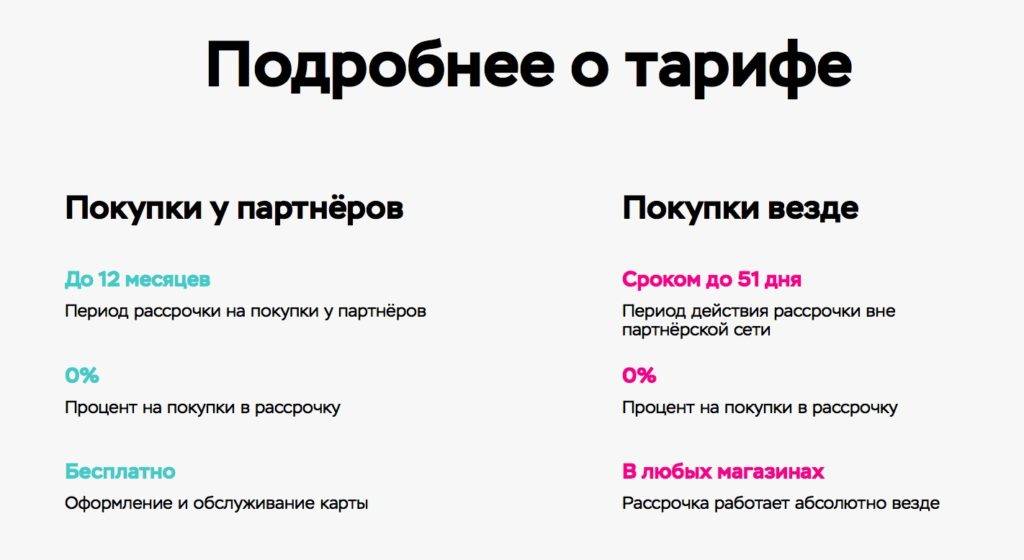 Подробнее о тарифе

Покупки у партнёров

До 12 месяцев

Период рассрочки на покупки у партнёров

0%

Процент на покупки в рассрочку

Бесплатно

Оформление и обслуживание карты

Покупки везде

Сроком до 51 дня

Период действия рассрочки вне партнёрской сети

0%

Процент на покупки в рассрочку

В любых магазинах

Рассрочка работает абсолютно везде